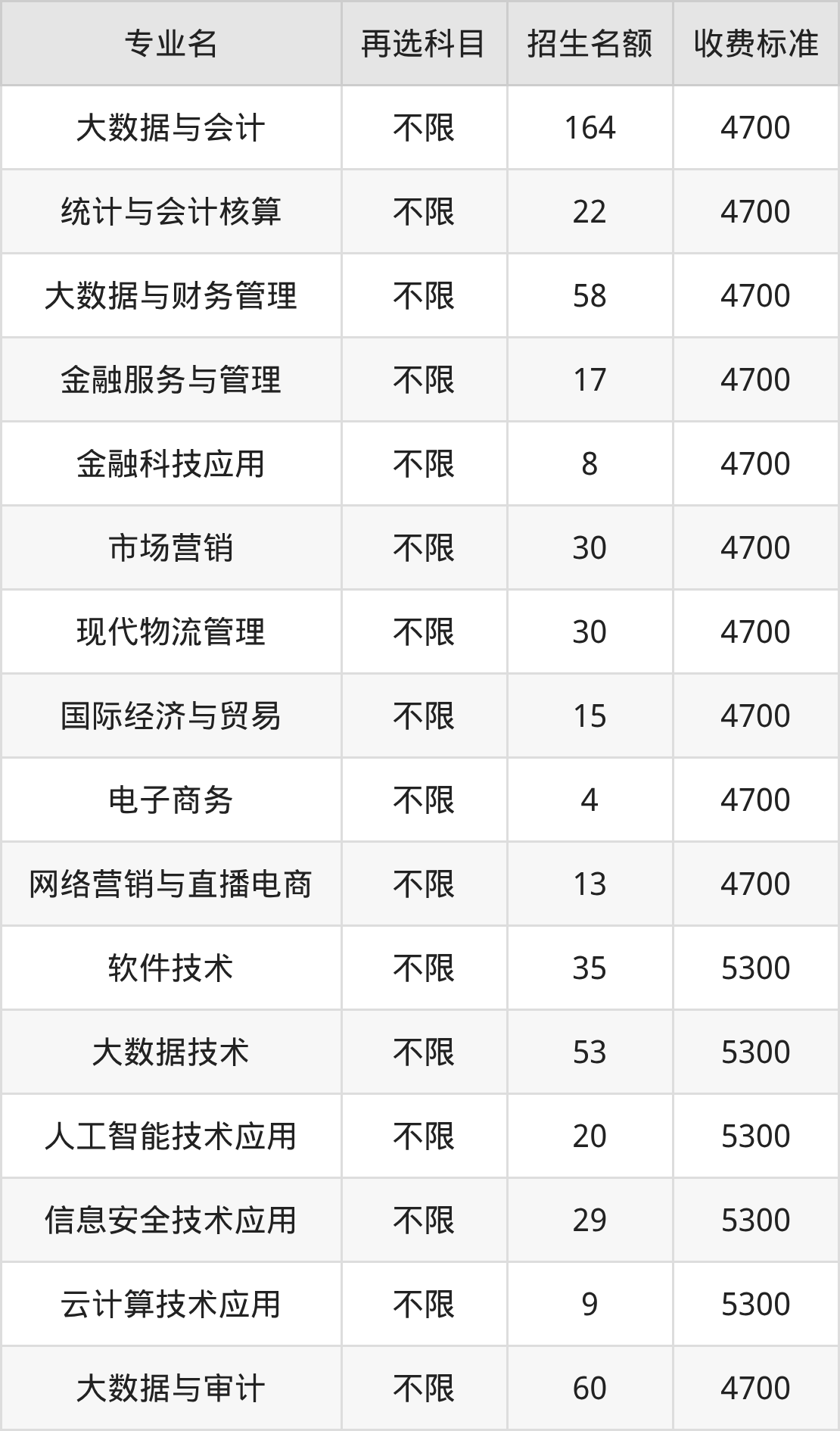 | 专业名 | 再选科目 | 招生名额 | 收费标准 |
|---|---|---|---|
| 大数据与会计 | 不限 | 164 | 4700 |
| 统计与会计核算 | 不限 | 22 | 4700 |
| 大数据与财务管理 | 不限 | 58 | 4700 |
| 金融服务与管理 | 不限 | 17 | 4700 |
| 金融科技应用 | 不限 | 8 | 4700 |
| 市场营销 | 不限 | 30 | 4700 |
| 现代物流管理 | 不限 | 30 | 4700 |
| 国际经济与贸易 | 不限 | 15 | 4700 |
| 电子商务 | 不限 | 4 | 4700 |
| 网络营销与直播电商 | 不限 | 13 | 4700 |
| 软件技术 | 不限 | 35 | 5300 |
| 大数据技术 | 不限 | 53 | 5300 |
| 人工智能技术应用 | 不限 | 20 | 5300 |
| 信息安全技术应用 | 不限 | 29 | 5300 |
| 云计算技术应用 | 不限 | 9 | 5300 |
| 大数据与审计 | 不限 | 60 | 4700 |